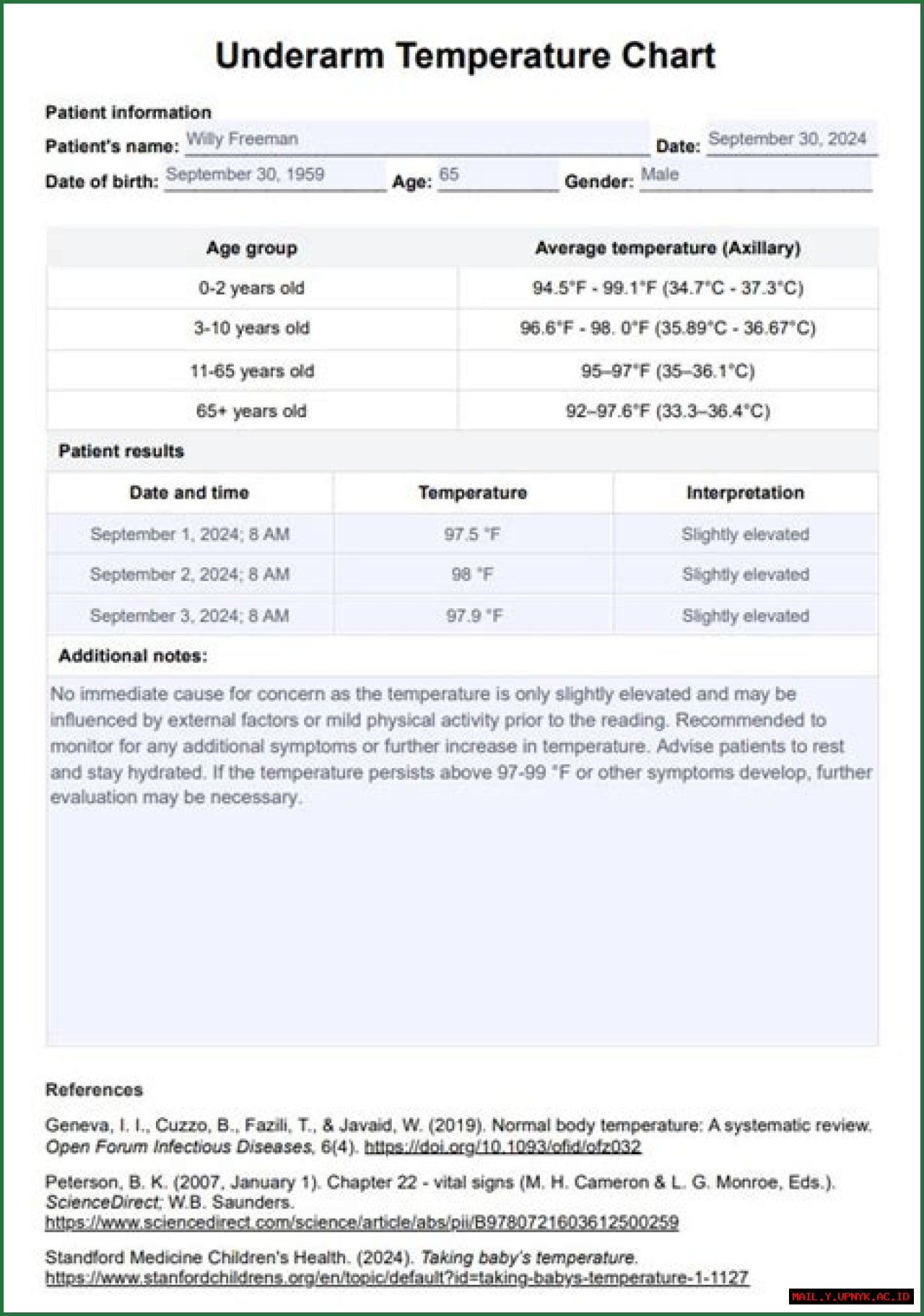 Underarm Temperature Chart

Patient information

Patient's name: Willy Freeman Date: September 30, 2024

Date of birth: September 30, 1959 Age: 65 Gender: Male

| Age group | Average temperature (Axillary) |
|---|---|
| 0-2 years old | 94.5°F - 99.1°F (34.7°C - 37.3°C) |
| 3-10 years old | 96.6°F - 98. 0°F (35.89°C - 36.67°C) |
| 11-65 years old | 95–97°F (35–36.1°C) |
| 65+ years old | 92–97.6°F (33.3–36.4°C) |

Patient results

| Date and time | Temperature | Interpretation |
|---|---|---|
| September 1, 2024; 8 AM | 97.5 °F | Slightly elevated |
| September 2, 2024; 8 AM | 98 °F | Slightly elevated |
| September 3, 2024; 8 AM | 97.9 °F | Slightly elevated |

Additional notes:

No immediate cause for concern as the temperature is only slightly elevated and may be influenced by external factors or mild physical activity prior to the reading. Recommended to monitor for any additional symptoms or further increase in temperature. Advise patients to rest and stay hydrated. If the temperature persists above 97-99 °F or other symptoms develop, further evaluation may be necessary.

References

Geneva, I. I., Cuzzo, B., Fazili, T., & Javaid, W. (2019). Normal body temperature: A systematic review. Open Forum Infectious Diseases, 6(4). https://doi.org/10.1093/ofid/ofz032

Peterson, B. K. (2007, January 1). Chapter 22 - vital signs (M. H. Cameron & L. G. Monroe, Eds.). ScienceDirect; W.B. Saunders. https://www.sciencedirect.com/science/article/abs/pii/B9780721603612500259

Standford Medicine Children's Health. (2024). Taking baby's temperature. https://www.stanfordchildrens.org/en/topic/default?id=taking-babys-temperature-1-1127

MAIL.Y.UPNYK.AC.ID